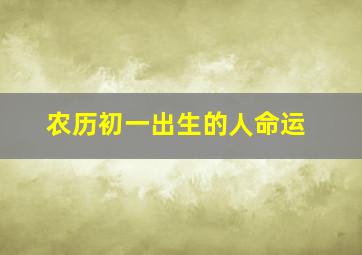 农历初一出生的人命运